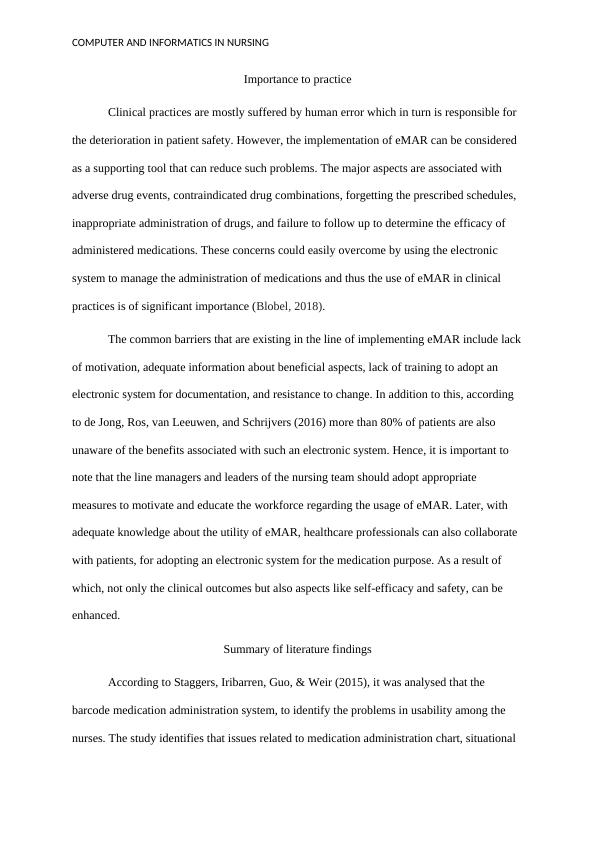 COMPUTER AND INFORMATICS IN NURSING

Importance to practice

Clinical practices are mostly suffered by human error which in turn is responsible for the deterioration in patient safety. However, the implementation of eMAR can be considered as a supporting tool that can reduce such problems. The major aspects are associated with adverse drug events, contraindicated drug combinations, forgetting the prescribed schedules, inappropriate administration of drugs, and failure to follow up to determine the efficacy of administered medications. These concerns could easily overcome by using the electronic system to manage the administration of medications and thus the use of eMAR in clinical practices is of significant importance (Blobel, 2018).

The common barriers that are existing in the line of implementing eMAR include lack of motivation, adequate information about beneficial aspects, lack of training to adopt an electronic system for documentation, and resistance to change. In addition to this, according to de Jong, Ros, van Leeuwen, and Schrijvers (2016) more than 80% of patients are also unaware of the benefits associated with such an electronic system. Hence, it is important to note that the line managers and leaders of the nursing team should adopt appropriate measures to motivate and educate the workforce regarding the usage of eMAR. Later, with adequate knowledge about the utility of eMAR, healthcare professionals can also collaborate with patients, for adopting an electronic system for the medication purpose. As a result of which, not only the clinical outcomes but also aspects like self-efficacy and safety, can be enhanced.

Summary of literature findings

According to Staggers, Iribarren, Guo, & Weir (2015), it was analysed that the barcode medication administration system, to identify the problems in usability among the nurses. The study identifies that issues related to medication administration chart, situational